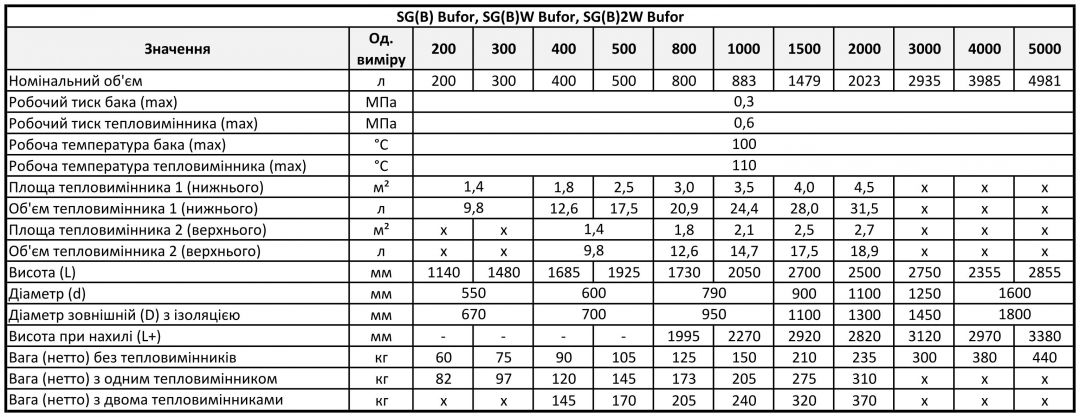 SG(B) Bufor, SG(B)W Bufor, SG(B)2W Bufor

| Значення | Од. виміру | 200 | 300 | 400 | 500 | 800 | 1000 | 1500 | 2000 | 3000 | 4000 | 5000 |
|---|---|---|---|---|---|---|---|---|---|---|---|---|
| Номінальний об'єм | л | 200 | 300 | 400 | 500 | 800 | 883 | 1479 | 2023 | 2935 | 3985 | 4981 |
| Робочий тиск бака (max) | МПа | 0,3 | | | | | | | | | | |
| Робочий тиск тепловимінника (max) | МПа | 0,6 | | | | | | | | | | |
| Робоча температура бака (max) | °C | 100 | | | | | | | | | | |
| Робоча температура тепловимінника (max) | °C | 110 | | | | | | | | | | |
| Площа тепловимінника 1 (нижнього) | м² | 1,4 | | 1,8 | 2,5 | 3,0 | 3,5 | 4,0 | 4,5 | x | x | x |
| Об'єм тепловимінника 1 (нижнього) | л | 9,8 | | 12,6 | 17,5 | 20,9 | 24,4 | 28,0 | 31,5 | x | x | x |
| Площа тепловимінника 2 (верхнього) | м² | x | x | 1,4 | | 1,8 | 2,1 | 2,5 | 2,7 | x | x | x |
| Об'єм тепловимінника 2 (верхнього) | л | x | x | 9,8 | | 12,6 | 14,7 | 17,5 | 18,9 | x | x | x |
| Висота (L) | мм | 1140 | 1480 | 1685 | 1925 | 1730 | 2050 | 2700 | 2500 | 2750 | 2355 | 2855 |
| Діаметр (d) | мм | 550 | | 600 | | 790 | | 900 | 1100 | 1250 | 1600 | |
| Діаметр зовнішній (D) з ізоляцією | мм | 670 | | 700 | | 950 | | 1100 | 1300 | 1450 | 1800 | |
| Висота при нахилі (L+) | мм | - | - | - | - | 1995 | 2270 | 2920 | 2820 | 3120 | 2970 | 3380 |
| Вага (нетто) без тепловимінників | кг | 60 | 75 | 90 | 105 | 125 | 150 | 210 | 235 | 300 | 380 | 440 |
| Вага (нетто) з одним тепловимінником | кг | 82 | 97 | 120 | 145 | 173 | 205 | 275 | 310 | x | x | x |
| Вага (нетто) з двома тепловимінниками | кг | x | x | 145 | 170 | 205 | 240 | 320 | 370 | x | x | x |